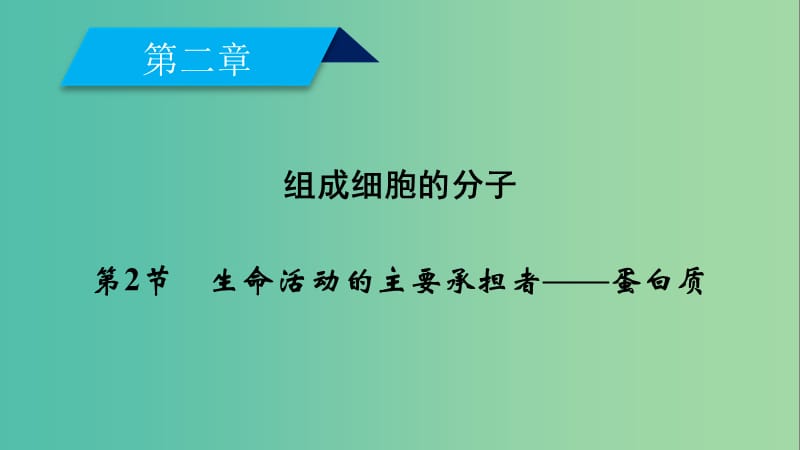 第二章

组成细胞的分子

第2节　生命活动的主要承担者——蛋白质